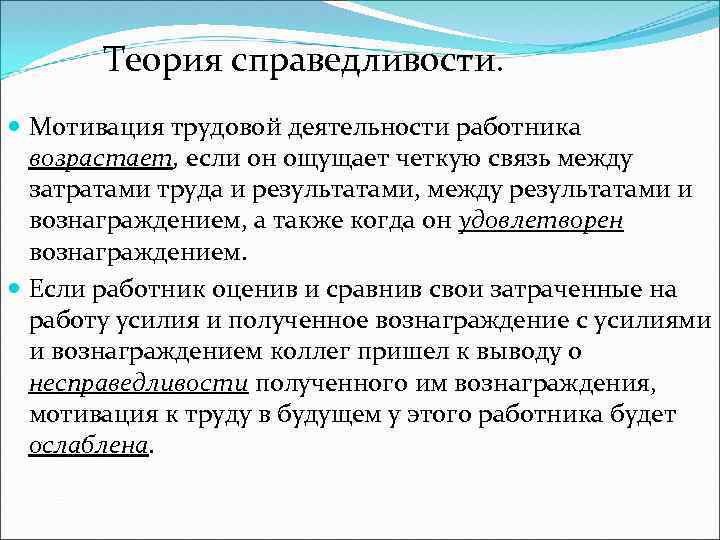 Теория справедливости.

Мотивация трудовой деятельности работника возрастает, если он ощущает четкую связь между затратами труда и результатами, между результатами и вознаграждением, а также когда он удовлетворен вознаграждением.

Если работник оценив и сравнив свои затраченные на работу усилия и полученное вознаграждение с усилиями и вознаграждением коллег пришел к выводу о несправедливости полученного им вознаграждения, мотивация к труду в будущем у этого работника будет ослаблена.